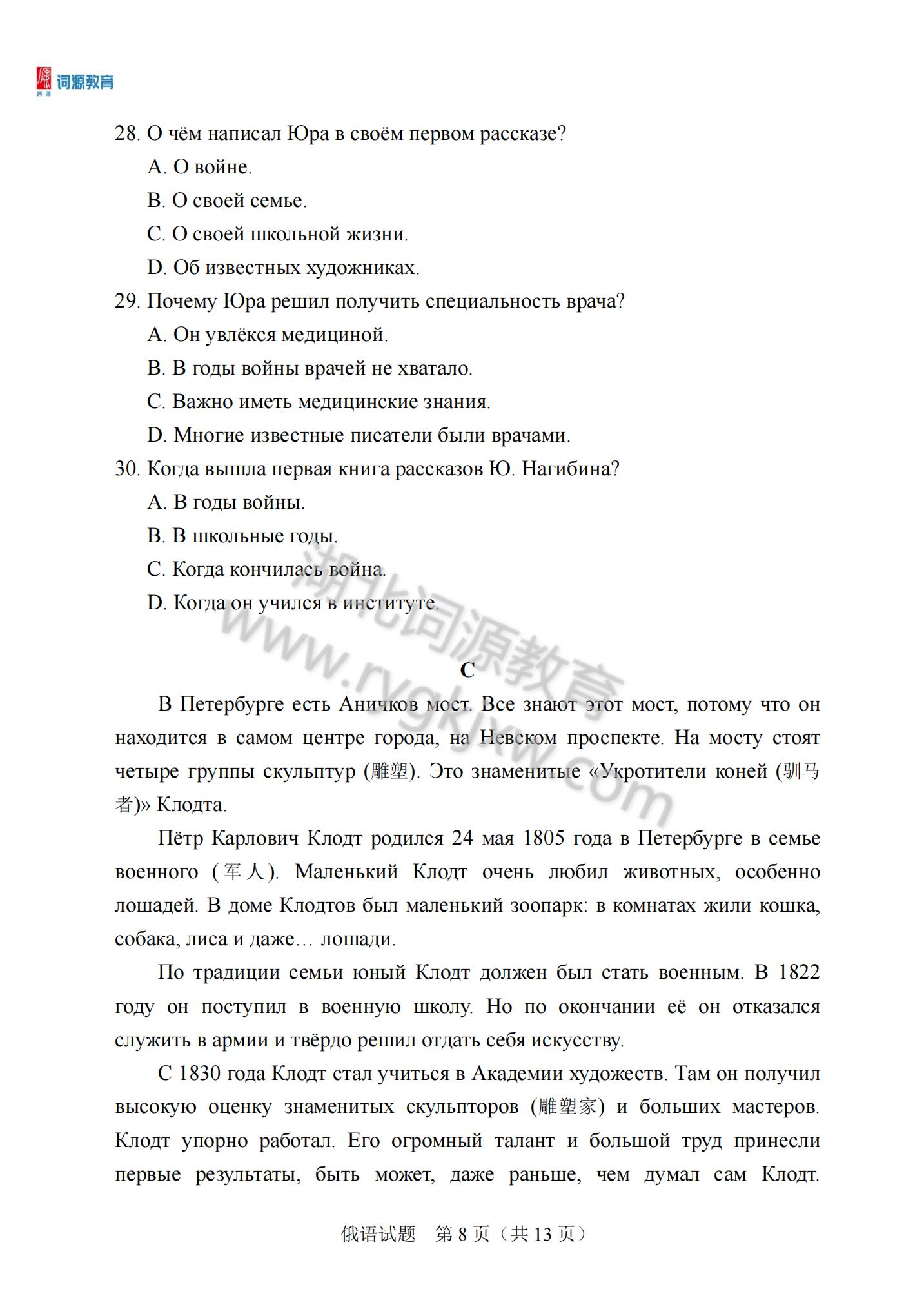 词源教育

28. О чём написал Юра в своём первом рассказе?

A. О войне.

B. О своей семье.

C. О своей школьной жизни.

D. Об известных художниках.

29. Почему Юра решил получить специальность врача?

A. Он увлёкся медициной.

B. В годы войны врачей не хватало.

C. Важно иметь медицинские знания.

D. Многие известные писатели были врачами.

30. Когда вышла первая книга рассказов Ю. Нагибина?

A. В годы войны.

B. В школьные годы.

C. Когда кончилась война.

D. Когда он учился в институте.

湖北词源教育 www.rygkjw.com

C

В Петербурге есть Аничков мост. Все знают этот мост, потому что он находится в самом центре города, на Невском проспекте. На мосту стоят четыре группы скульптур (雕塑). Это знаменитые «Укротители коней (驯马者)» Клодта.

Пётр Карлович Клодт родился 24 мая 1805 года в Петербурге в семье военного (军人). Маленький Клодт очень любил животных, особенно лошадей. В доме Клодтов был маленький зоопарк: в комнатах жили кошка, собака, лиса и даже… лошади.

По традиции семьи юный Клодт должен был стать военным. В 1822 году он поступил в военную школу. Но по окончании её он отказался служить в армии и твёрдо решил отдать себя искусству.

С 1830 года Клодт стал учиться в Академии художеств. Там он получил высокую оценку знаменитых скульпторов (雕塑家) и больших мастеров. Клодт упорно работал. Его огромный талант и большой труд принесли первые результаты, быть может, даже раньше, чем думал сам Клодт.

俄语试题 第 8 页（共 13 页）